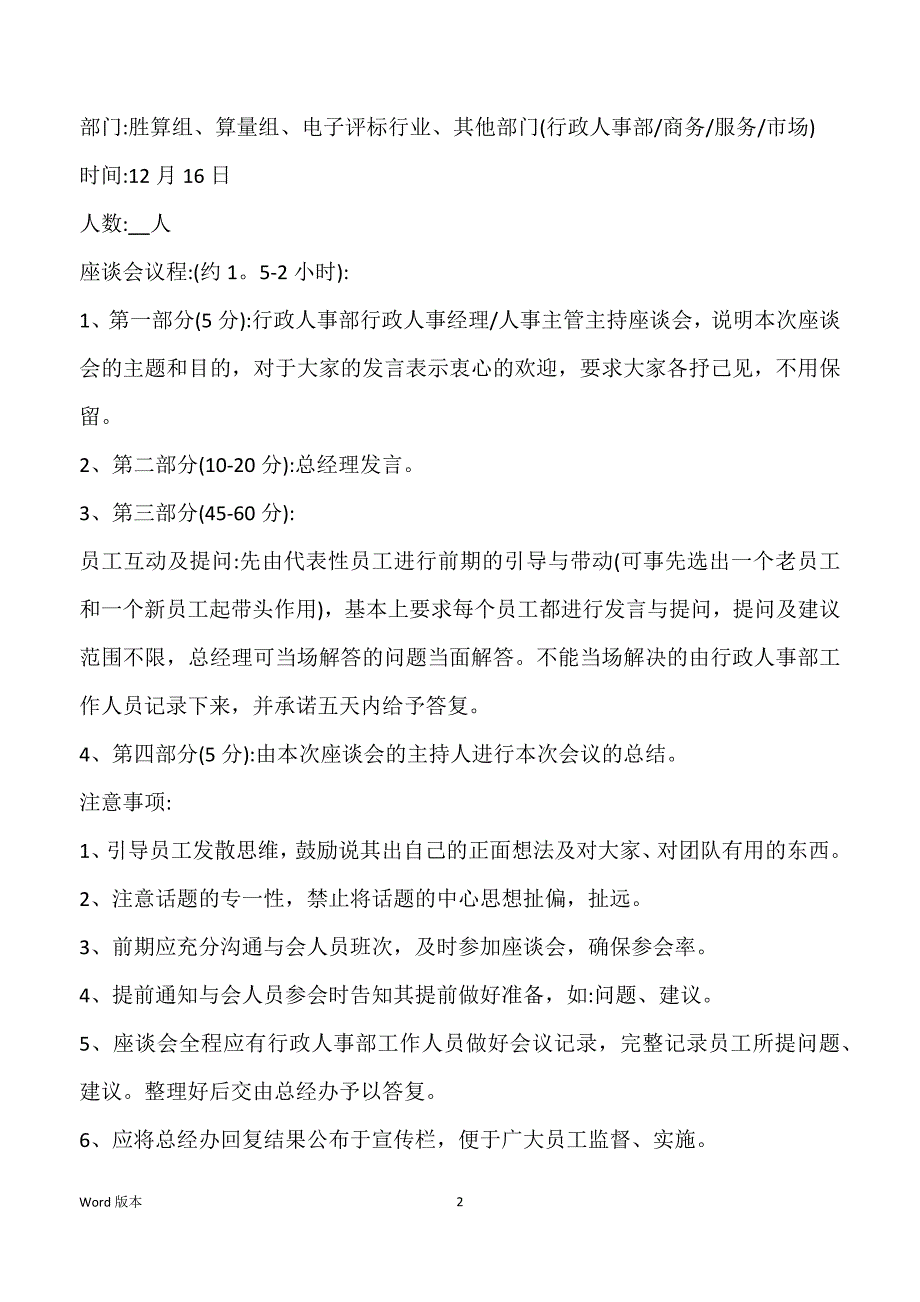 部门:胜算组、算量组、电子评标行业、其他部门(行政人事部/商务/服务/市场)

时间:12 月 16 日

人数:__人

座谈会议程:(约 1。5-2 小时):

1、第一部分(5 分):行政人事部行政人事经理/人事主管主持座谈会，说明本次座谈会的主题和目的，对于大家的发言表示衷心的欢迎，要求大家各抒己见，不用保留。

2、第二部分(10-20 分):总经理发言。

3、第三部分(45-60 分):

员工互动及提问:先由代表性员工进行前期的引导与带动(可事先选出一个老员工和一个新员工起带头作用)，基本上要求每个员工都进行发言与提问，提问及建议范围不限，总经理可当场解答的问题当面解答。不能当场解决的由行政人事部工作人员记录下来，并承诺五天内给予答复。

4、第四部分(5 分):由本次座谈会的主持人进行本次会议的总结。

注意事项:

1、引导员工发散思维，鼓励说其出自己的正面想法及对大家、对团队有用的东西。

2、注意话题的专一性，禁止将话题的中心思想扯偏，扯远。

3、前期应充分沟通与会人员班次，及时参加座谈会，确保参会率。

4、提前通知与会人员参会时告知其提前做好准备，如:问题、建议。

5、座谈会全程应有行政人事部工作人员做好会议记录，完整记录员工所提问题、建议。整理好后交由总经办予以答复。

6、应将总经办回复结果公布于宣传栏，便于广大员工监督、实施。

Word 版本

2